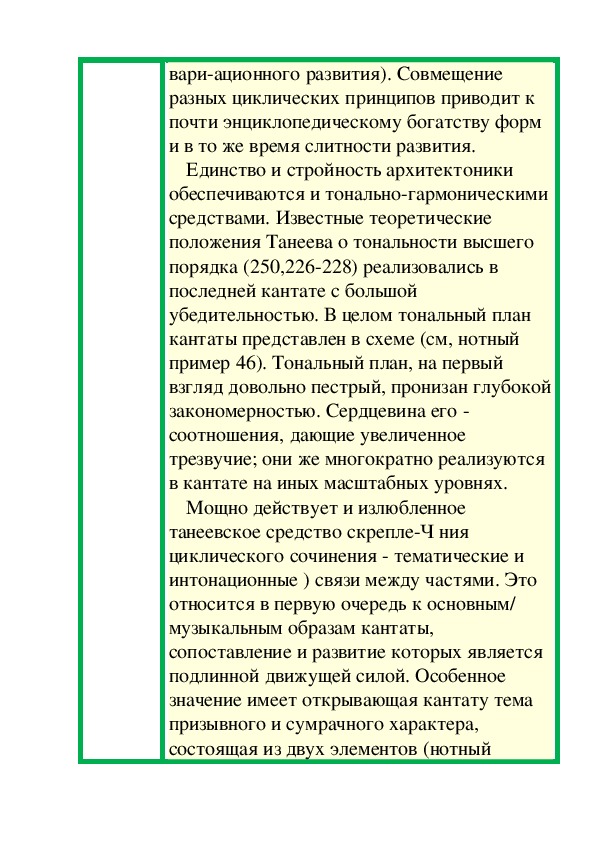 вари-ационного развития). Совмещение разных циклических принципов приводит к почти энциклопедическому богатству форм и в то же время слитности развития.

Единство и стройность архитектоники обеспечиваются и тонально-гармоническими средствами. Известные теоретические положения Танеева о тональности высшего порядка (250,226-228) реализовались в последней кантате с большой убедительностью. В целом тональный план кантаты представлен в схеме (см, нотный пример 46). Тональный план, на первый взгляд довольно пестрый, пронизан глубокой закономерностью. Сердцевина его - соотношения, дающие увеличенное трезвучие; они же многократно реализуются в кантате на иных масштабных уровнях.

Мощно действует и излюбленное танеевское средство скрепле-Ч ния циклического сочинения - тематические и интонационные ) связи между частями. Это относится в первую очередь к основным/ музыкальным образам кантаты, сопоставление и развитие которых является подлинной движущей силой. Особенное значение имеет открывающая кантату тема призывного и сумрачного характера, состоящая из двух элементов (нотный